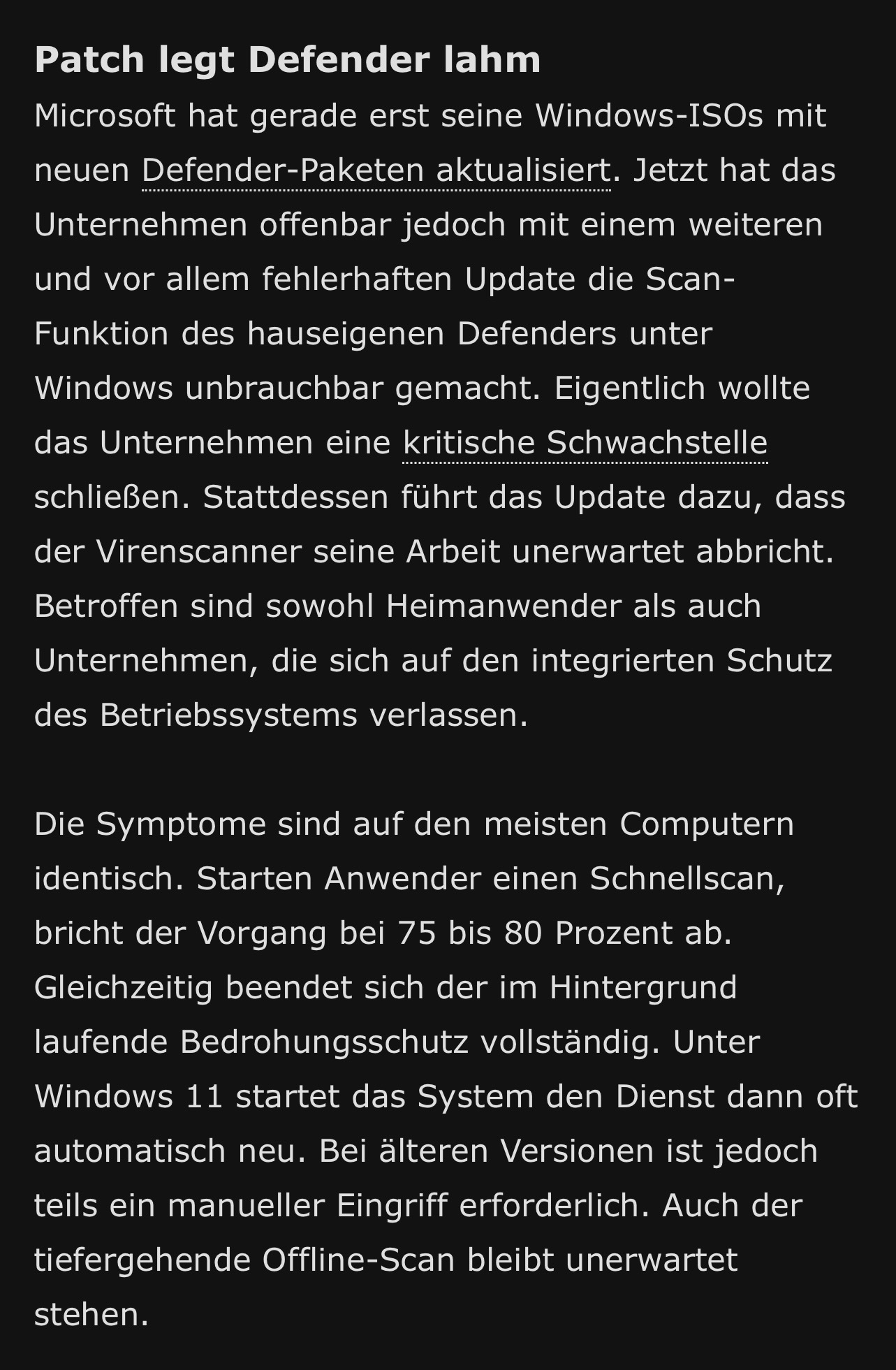 Patch legt Defender lahm

Microsoft hat gerade erst seine Windows-ISOs mit neuen Defender-Paketen aktualisiert. Jetzt hat das Unternehmen offenbar jedoch mit einem weiteren und vor allem fehlerhaften Update die Scan-Funktion des hauseigenen Defenders unter Windows unbrauchbar gemacht. Eigentlich wollte das Unternehmen eine kritische Schwachstelle schließen. Stattdessen führt das Update dazu, dass der Virenscanner seine Arbeit unerwartet abbricht. Betroffen sind sowohl Heimanwender als auch Unternehmen, die sich auf den integrierten Schutz des Betriebssystems verlassen.

Die Symptome sind auf den meisten Computern identisch. Starten Anwender einen Schnellscan, bricht der Vorgang bei 75 bis 80 Prozent ab. Gleichzeitig beendet sich der im Hintergrund laufende Bedrohungsschutz vollständig. Unter Windows 11 startet das System den Dienst dann oft automatisch neu. Bei älteren Versionen ist jedoch teils ein manueller Eingriff erforderlich. Auch der tiefergehende Offline-Scan bleibt unerwartet stehen.